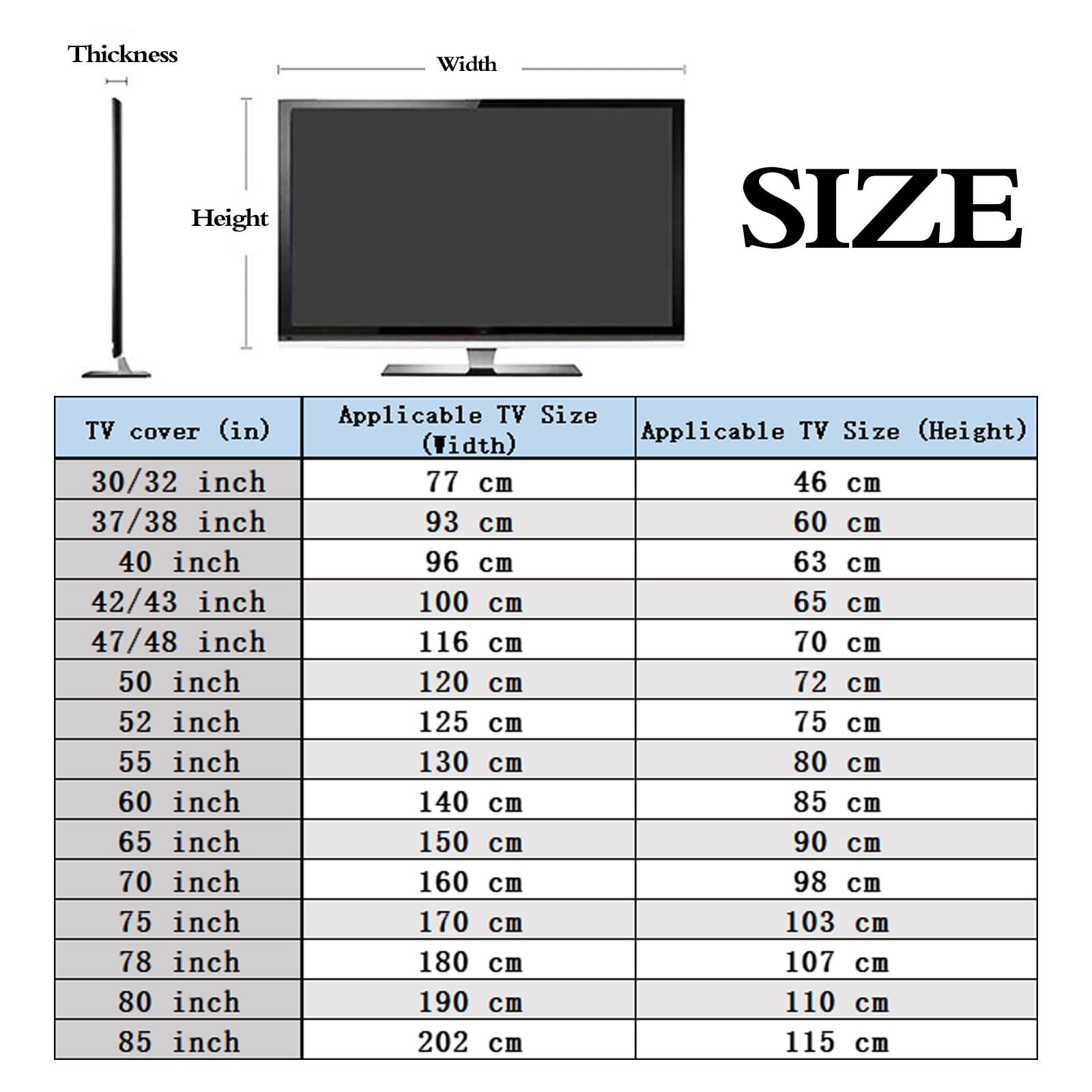 Thickness

Width

Height

SIZE

| TV cover (in) | Applicable TV Size (Width) | Applicable TV Size (Height) |
|---|---|---|
| 30/32 inch | 77 cm | 46 cm |
| 37/38 inch | 93 cm | 60 cm |
| 40 inch | 96 cm | 63 cm |
| 42/43 inch | 100 cm | 65 cm |
| 47/48 inch | 116 cm | 70 cm |
| 50 inch | 120 cm | 72 cm |
| 52 inch | 125 cm | 75 cm |
| 55 inch | 130 cm | 80 cm |
| 60 inch | 140 cm | 85 cm |
| 65 inch | 150 cm | 90 cm |
| 70 inch | 160 cm | 98 cm |
| 75 inch | 170 cm | 103 cm |
| 78 inch | 180 cm | 107 cm |
| 80 inch | 190 cm | 110 cm |
| 85 inch | 202 cm | 115 cm |